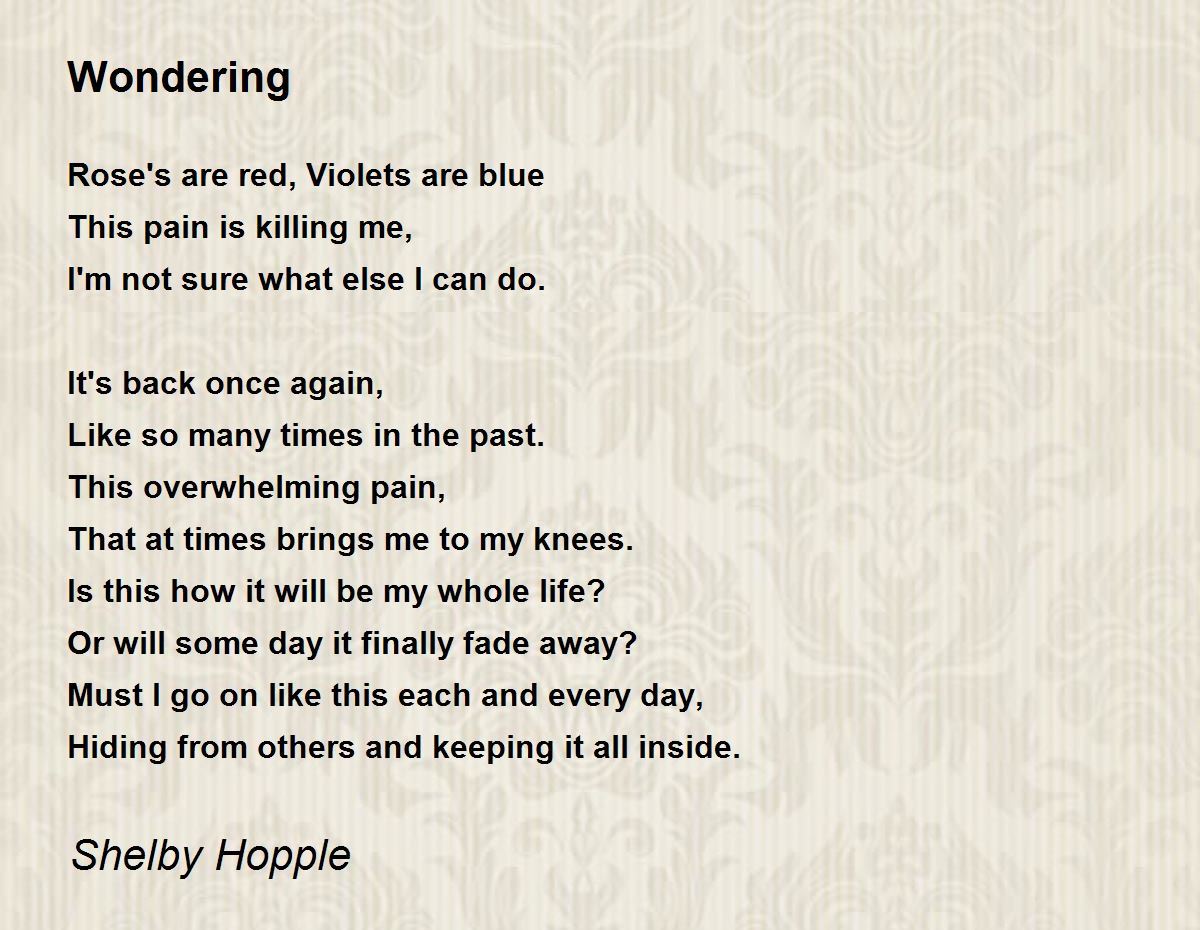 Wondering

Rose's are red, Violets are blue
This pain is killing me,
I'm not sure what else I can do.

It's back once again,
Like so many times in the past.
This overwhelming pain,
That at times brings me to my knees.
Is this how it will be my whole life?
Or will some day it finally fade away?
Must I go on like this each and every day,
Hiding from others and keeping it all inside.

Shelby Hopple